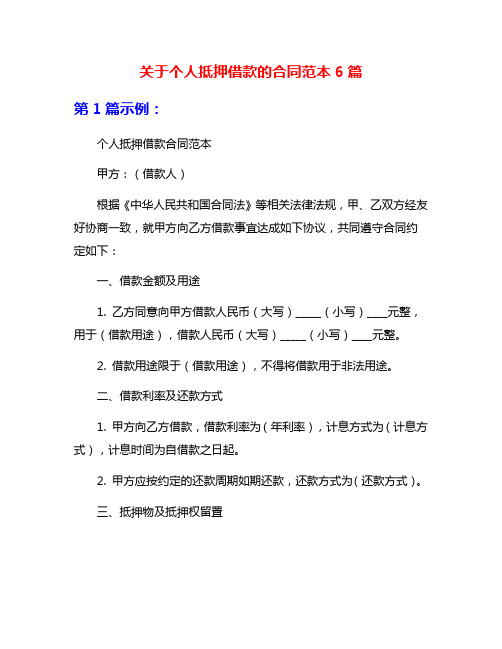 关于个人抵押借款的合同范本 6 篇

第 1 篇示例：

个人抵押借款合同范本

甲方：（借款人）

根据《中华人民共和国合同法》等相关法律法规，甲、乙双方经友好协商一致，就甲方向乙方借款事宜达成如下协议，共同遵守合同约定如下：

一、借款金额及用途

1. 乙方同意向甲方借款人民币（大写）_____（小写）____元整，用于（借款用途），借款人民币（大写）_____（小写）____元整。

2. 借款用途限于（借款用途），不得将借款用于非法用途。

二、借款利率及还款方式

1. 甲方向乙方借款，借款利率为（年利率），计息方式为（计息方式），计息时间为自借款之日起。

2. 甲方应按约定的还款周期如期还款，还款方式为（还款方式）。

三、抵押物及抵押权留置